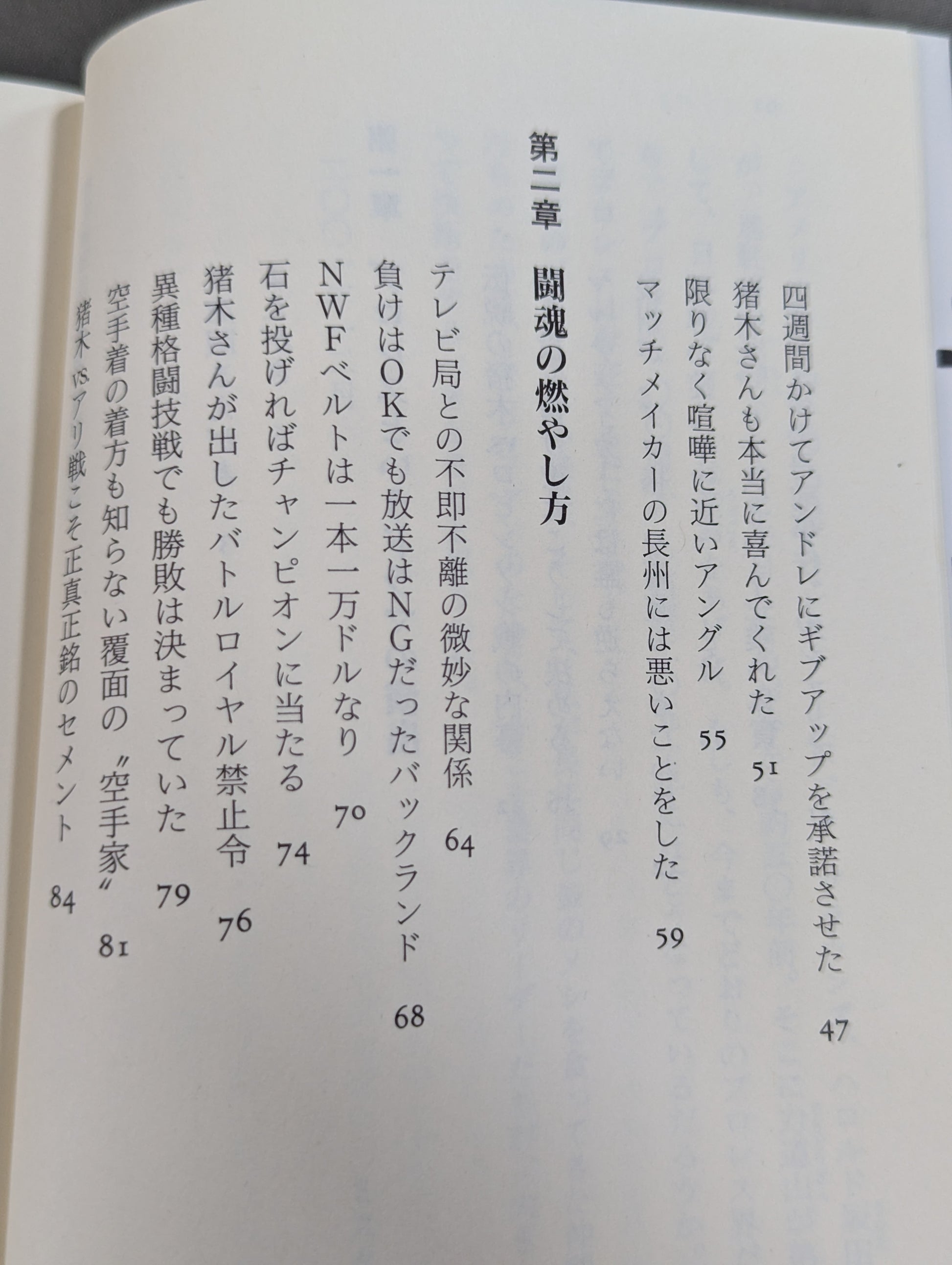 四週間かけてアンドレにギブアップを承諾させた 47
猪木さんも本当に喜んでくれた 51
限りなく喧嘩に近いアングル 55
マッチメイカーの長州には悪いことをした 59

第二章 闘魂の燃やし方

テレビ局との不即不離の微妙な関係 64
負けはOKでも放送はNGだったバックランド 68
NWFベルトは一本一万ドルなり 70
石を投げればチャンピオンに当たる 74
猪木さんが出したバトルロイヤル禁止令 76
異種格闘技戦でも勝敗は決まっていた 79
空手着の着方も知らない覆面の〝空手家〟 81
猪木vs.アリ戦こそ正真正銘のセメント 84